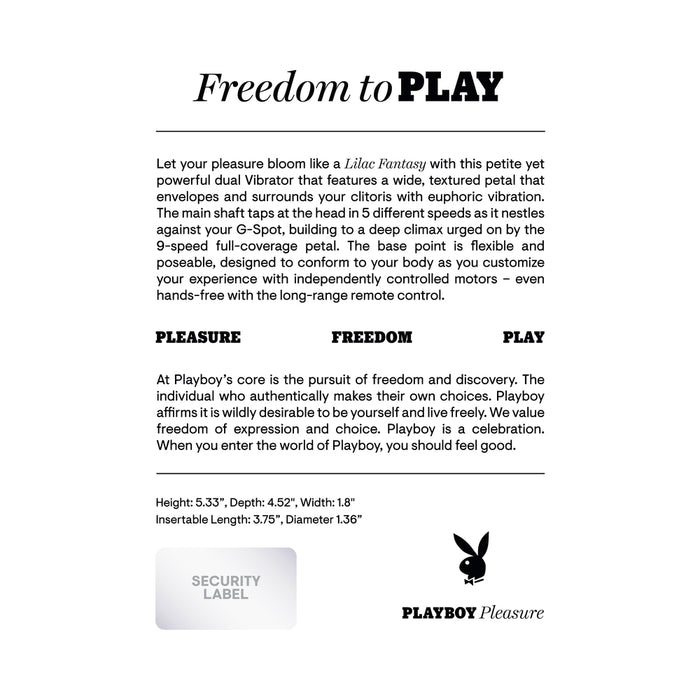 Freedom to PLAY

Let your pleasure bloom like a Lilac Fantasy with this petite yet powerful dual Vibrator that features a wide, textured petal that envelopes and surrounds your clitoris with euphoric vibration. The main shaft taps at the head in 5 different speeds as it nestles against your G-Spot, building to a deep climax urged on by the 9-speed full-coverage petal. The base point is flexible and poseable, designed to conform to your body as you customize your experience with independently controlled motors – even hands-free with the long-range remote control.

PLEASURE FREEDOM PLAY

At Playboy's core is the pursuit of freedom and discovery. The individual who authentically makes their own choices. Playboy affirms it is wildly desirable to be yourself and live freely. We value freedom of expression and choice. Playboy is a celebration. When you enter the world of Playboy, you should feel good.

Height: 5.33", Depth: 4.52", Width: 1.8"
Insertable Length: 3.75", Diameter 1.36"

SECURITY
LABEL

PLAYBOY Pleasure